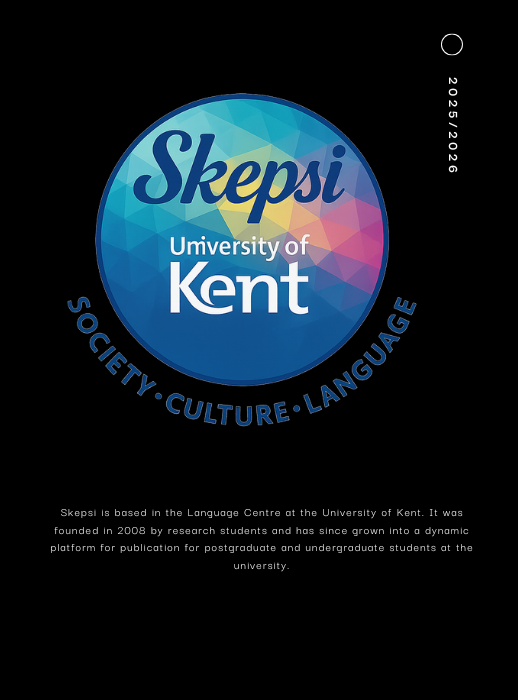 2025/2026

Skepsi

University of Kent

SOCIETY • CULTURE • LANGUAGE

Skepsi is based in the Language Centre at the University of Kent. It was founded in 2008 by research students and has since grown into a dynamic platform for publication for postgraduate and undergraduate students at the university.